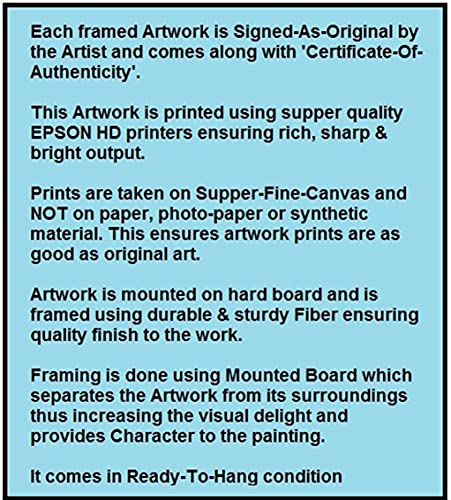 Each framed Artwork is Signed-As-Original by the Artist and comes along with 'Certificate-Of-Authenticity'.

This Artwork is printed using supper quality EPSON HD printers ensuring rich, sharp & bright output.

Prints are taken on Supper-Fine-Canvas and NOT on paper, photo-paper or synthetic material. This ensures artwork prints are as good as original art.

Artwork is mounted on hard board and is framed using durable & sturdy Fiber ensuring quality finish to the work.

Framing is done using Mounted Board which separates the Artwork from its surroundings thus increasing the visual delight and provides Character to the painting.

It comes in Ready-To-Hang condition